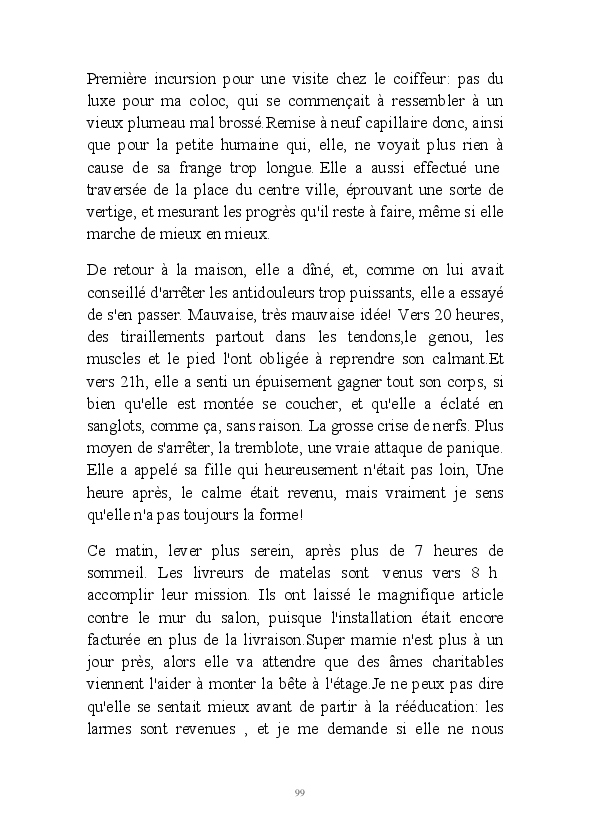 Première incursion pour une visite chez le coiffeur: pas du luxe pour ma coloc, qui se commençait à ressembler à un vieux plumeau mal brossé.Remise à neuf capillaire donc, ainsi que pour la petite humaine qui, elle, ne voyait plus rien à cause de sa frange trop longue. Elle a aussi effectué une traversée de la place du centre ville, éprouvant une sorte de vertige, et mesurant les progrès qu'il reste à faire, même si elle marche de mieux en mieux.

De retour à la maison, elle a dîné, et, comme on lui avait conseillé d'arrêter les antidouleurs trop puissants, elle a essayé de s'en passer. Mauvaise, très mauvaise idée! Vers 20 heures, des tiraillements partout dans les tendons,le genou, les muscles et le pied l'ont obligée à reprendre son calmant.Et vers 21h, elle a senti un épuisement gagner tout son corps, si bien qu'elle est montée se coucher, et qu'elle a éclaté en sanglots, comme ça, sans raison. La grosse crise de nerfs. Plus moyen de s'arrêter, la tremblote, une vraie attaque de panique. Elle a appelé sa fille qui heureusement n'était pas loin, Une heure après, le calme était revenu, mais vraiment je sens qu'elle n'a pas toujours la forme!

Ce matin, lever plus serein, après plus de 7 heures de sommeil. Les livreurs de matelas sont venus vers 8 h accomplir leur mission. Ils ont laissé le magnifique article contre le mur du salon, puisque l'installation était encore facturée en plus de la livraison.Super mamie n'est plus à un jour près, alors elle va attendre que des âmes charitables viennent l'aider à monter la bête à l'étage.Je ne peux pas dire qu'elle se sentait mieux avant de partir à la rééducation: les larmes sont revenues , et je me demande si elle ne nous

99